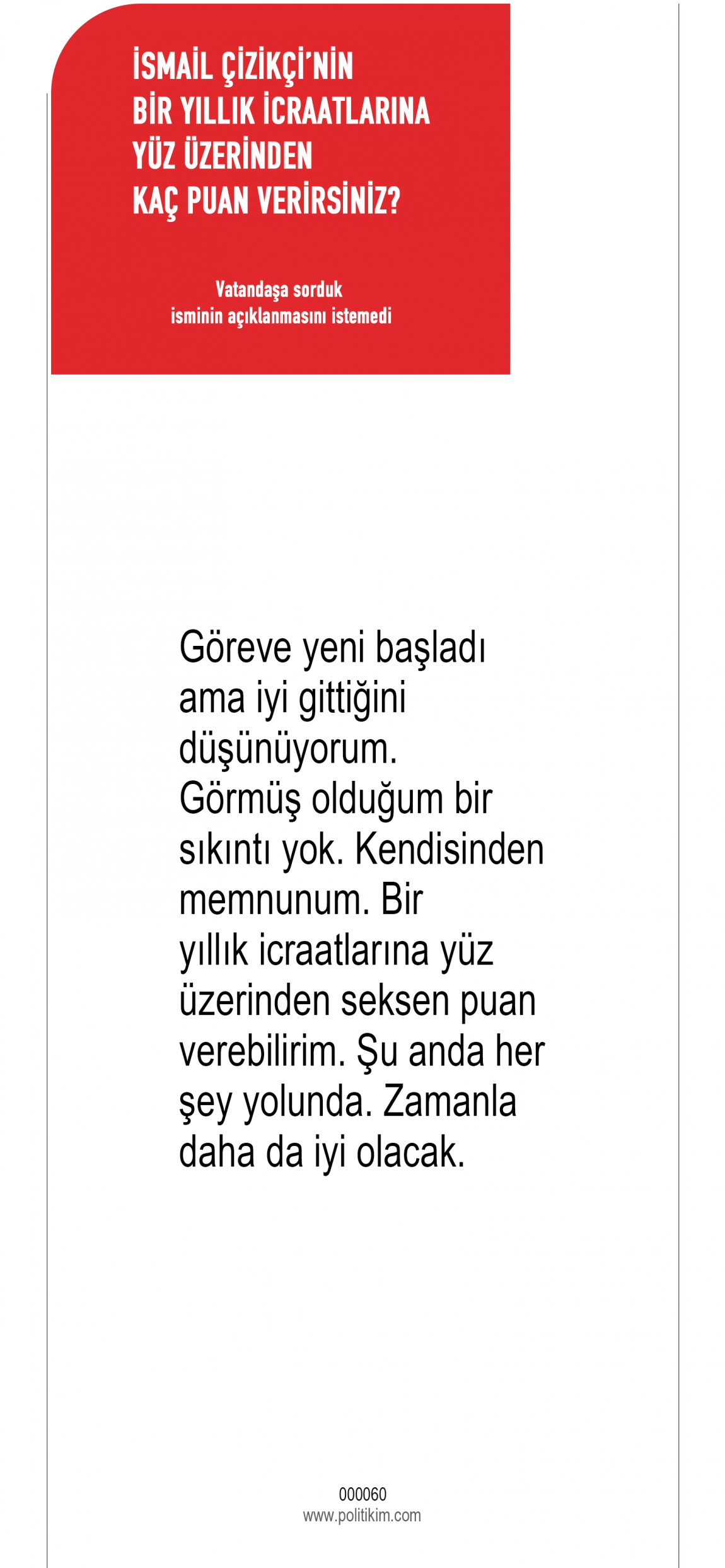 İSMAİL ÇİZİKÇİ'NİN
BİR YILLIK İCRAATLARINA
YÜZ ÜZERİNDEN
KAÇ PUAN VERİRSİNİZ?

Vatandaşa sorduk
isminin açıklanmasını istemedi

Göreve yeni başladı ama iyi gittiğini düşünüyorum. Görmüş olduğum bir sıkıntı yok. Kendisinden memnunum. Bir yıllık icraatlarına yüz üzerinden seksen puan verebilirim. Şu anda her şey yolunda. Zamanla daha da iyi olacak.

000060
www.politikim.com